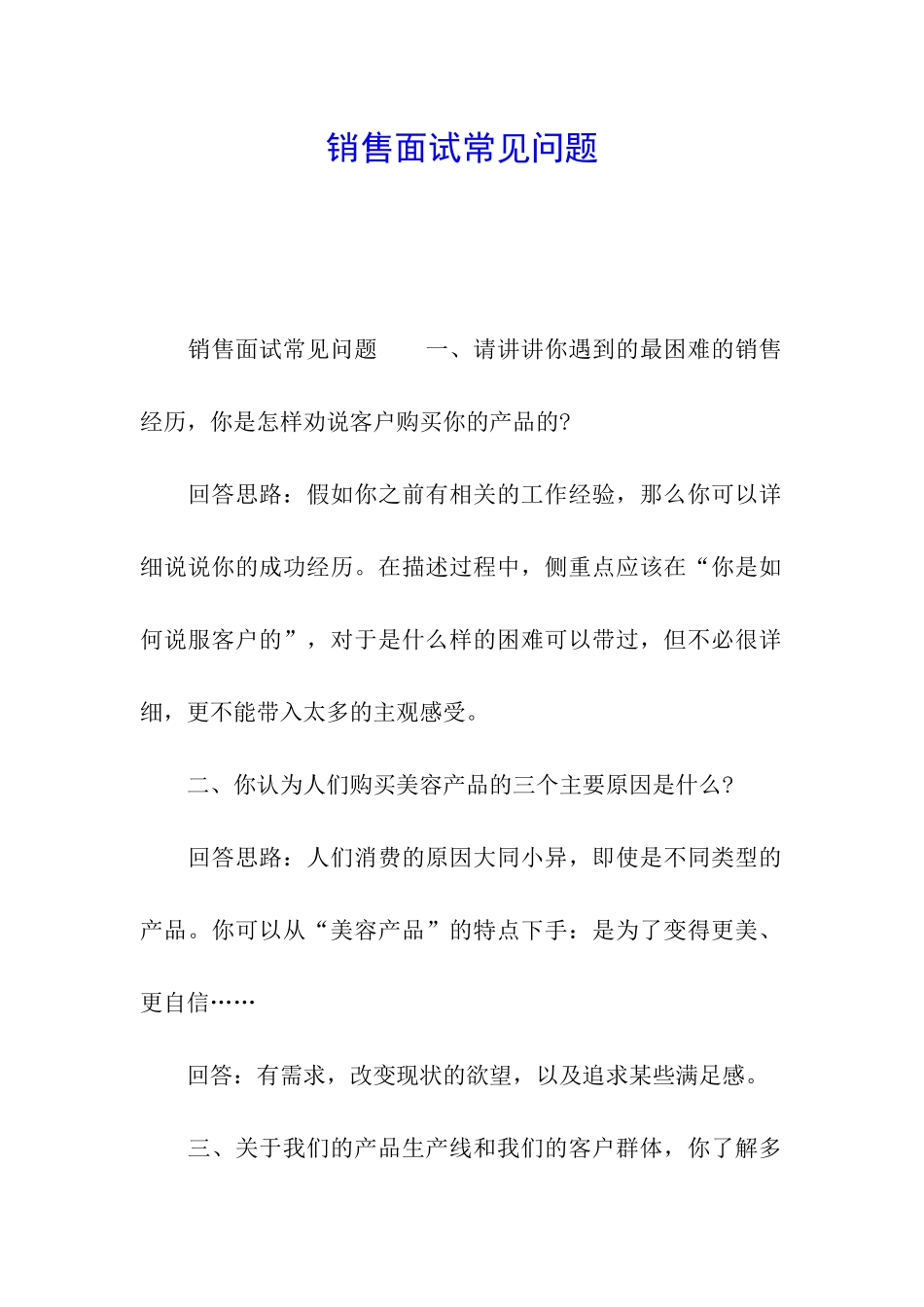 销售面试常见问题

销售面试常见问题　　一、请讲讲你遇到的最困难的销售经历，你是怎样劝说客户购买你的产品的?

回答思路：假如你之前有相关的工作经验，那么你可以详细说说你的成功经历。在描述过程中，侧重点应该在“你是如何说服客户的”，对于是什么样的困难可以带过，但不必很详细，更不能带入太多的主观感受。

二、你认为人们购买美容产品的三个主要原因是什么?

回答思路：人们消费的原因大同小异，即使是不同类型的产品。你可以从“美容产品”的特点下手：是为了变得更美、更自信……

回答：有需求，改变现状的欲望，以及追求某些满足感。

三、关于我们的产品生产线和我们的客户群体，你了解多